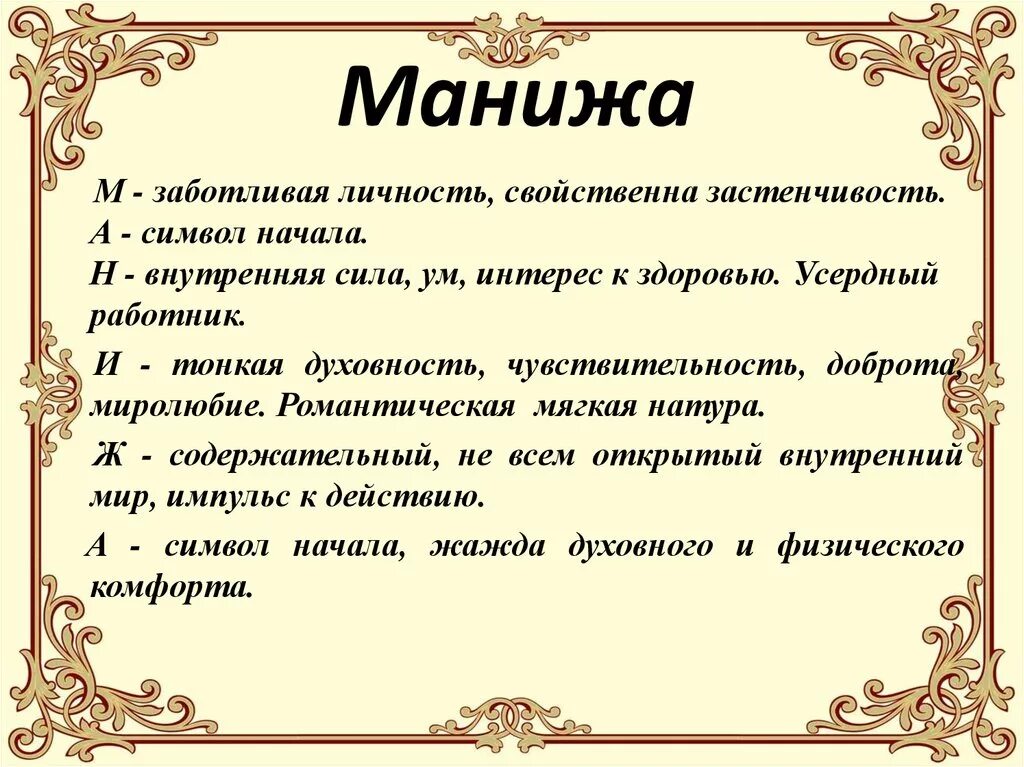 Манижа

М - заботливая личность, свойственна застенчивость.
А - символ начала.
Н - внутренняя сила, ум, интерес к здоровью. Усердный работник.

И - тонкая духовность, чувствительность, доброта, миролюбие. Романтическая мягкая натура.

Ж - содержательный, не всем открытый внутренний мир, импульс к действию.

А - символ начала, жажда духовного и физического комфорта.